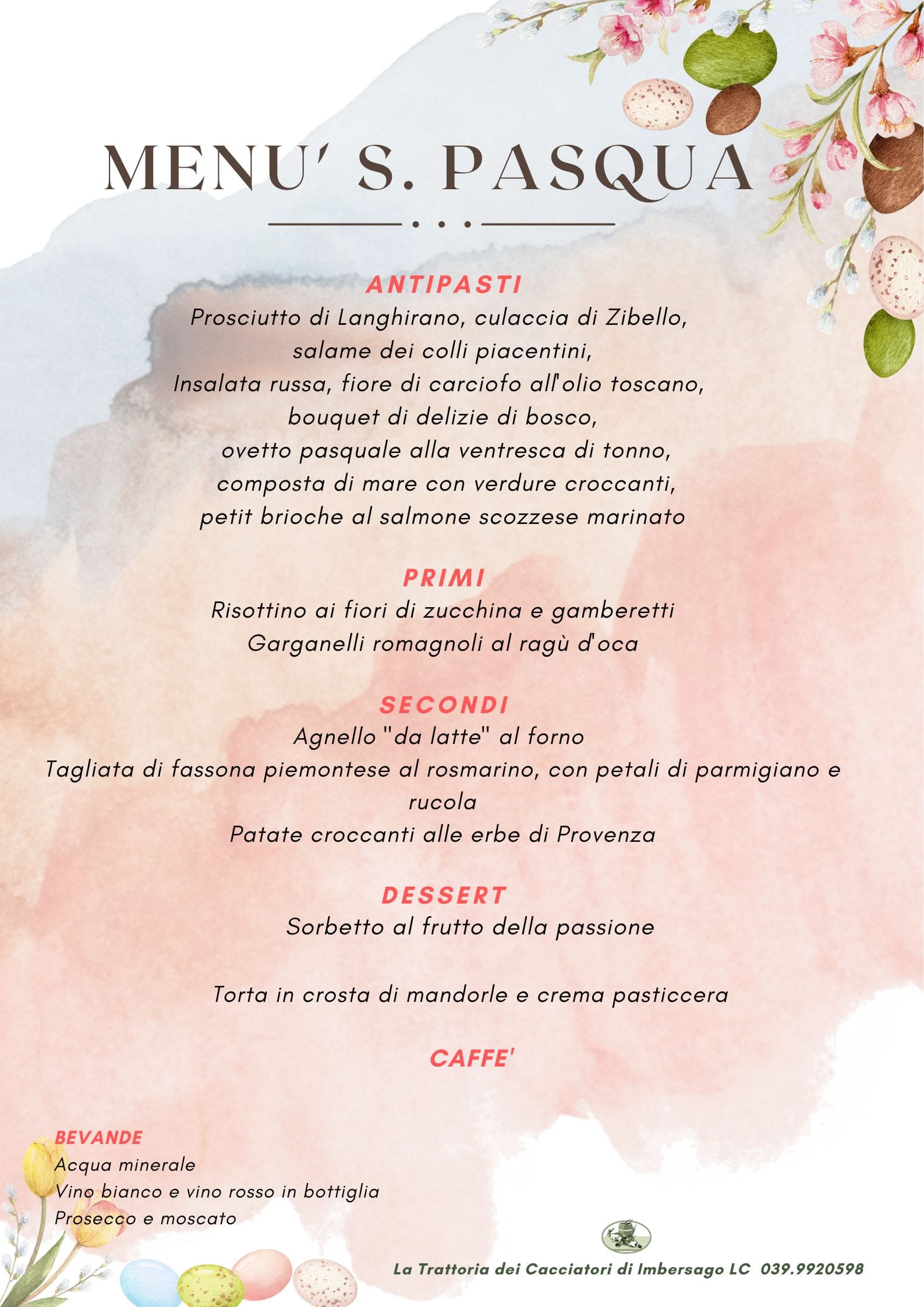 MENU' S. PASQUA

ANTIPASTI
Prosciutto di Langhirano, culaccia di Zibello, salame dei colli piacentini,
Insalata russa, fiore di carciofo all'olio toscano, bouquet di delizie di bosco,
ovetto pasquale alla ventresca di tonno, composta di mare con verdure croccanti, petit brioche al salmone scozzese marinato

PRIMI
Risottino ai fiori di zucchina e gamberetti
Garganelli romagnoli al ragù d'oca

SECONDI
Agnello "da latte" al forno
Tagliata di fassona piemontese al rosmarino, con petali di parmigiano e rucola
Patate croccanti alle erbe di Provenza

DESSERT
Sorbetto al frutto della passione

Torta in crosta di mandorle e crema pasticcera

CAFFE'

BEVANDE
Acqua minerale
Vino bianco e vino rosso in bottiglia
Prosecco e moscato

La Trattoria dei Cacciatori di Imbersago LC 039.9920598